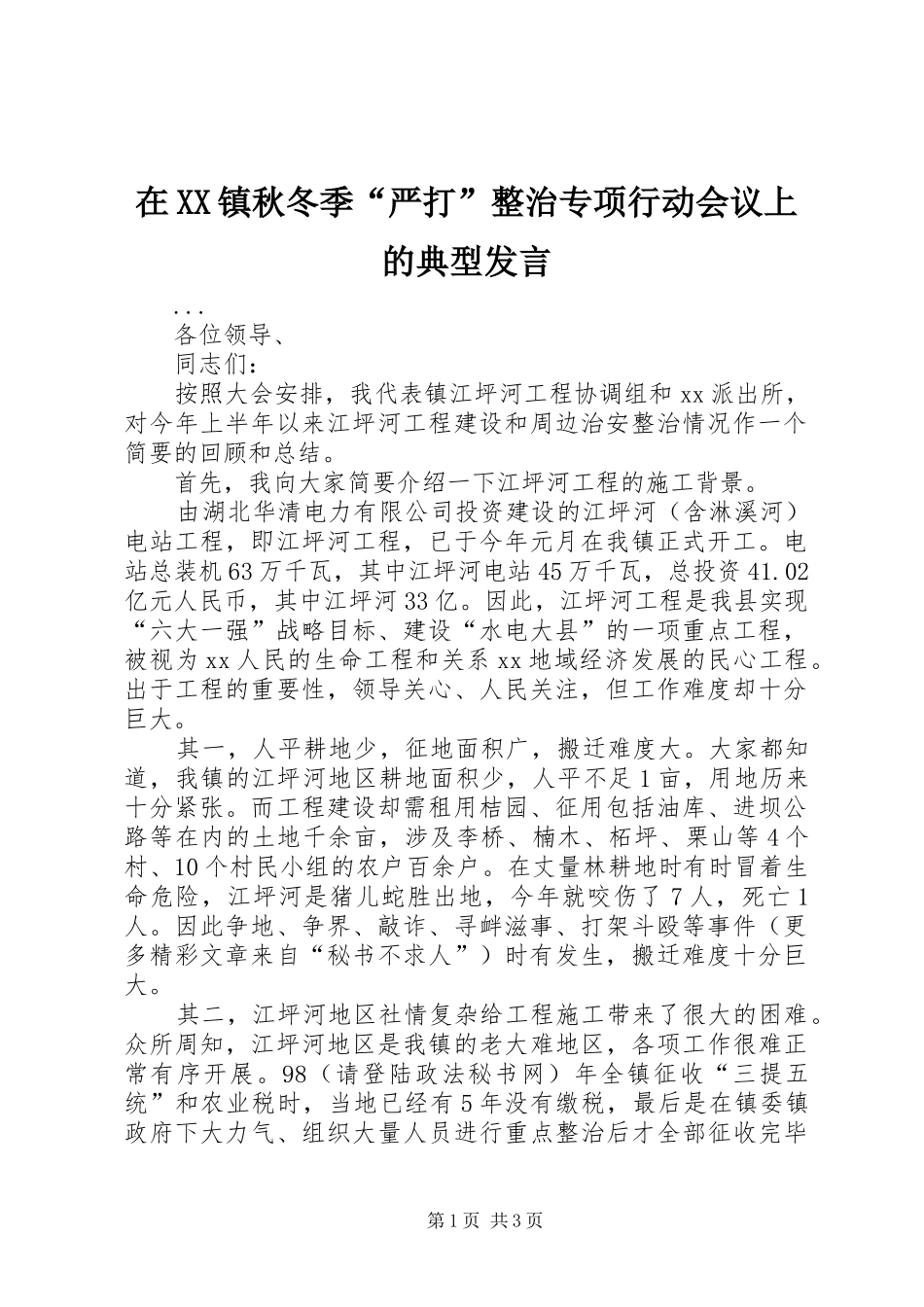 在XX镇秋冬季“严打”整治专项行动会议上的典型发言

...

各位领导、

同志们：

按照大会安排，我代表镇江坪河工程协调组和xx派出所，对今年上半年以来江坪河工程建设和周边治安整治情况作一个简要的回顾和总结。

首先，我向大家简要介绍一下江坪河工程的施工背景。

由湖北华清电力有限公司投资建设的江坪河（含淋溪河）电站工程，即江坪河工程，已于今年元月在我镇正式开工。电站总装机63万千瓦，其中江坪河电站45万千瓦，总投资41.02亿元人民币，其中江坪河33亿。因此，江坪河工程是我县实现“六大一强”战略目标、建设“水电大县”的一项重点工程，被视为xx人民的生命工程和关系xx地域经济发展的民心工程。出于工程的重要性，领导关心、人民关注，但工作难度却十分巨大。

其一，人平耕地少，征地面积广，搬迁难度大。大家都知道，我镇的江坪河地区耕地面积少，人平不足1亩，用地历来十分紧张。而工程建设却需租用桔园、征用包括油库、进坝公路等在内的土地千余亩，涉及李桥、楠木、柘坪、栗山等4个村、10个村民小组的农户百余户。在丈量林耕地时有时冒着生命危险，江坪河是猪儿蛇胜出地，今年就咬伤了7人，死亡1人。因此争地、争界、敲诈、寻衅滋事、打架斗殴等事件（更多精彩文章来自“秘书不求人”）时有发生，搬迁难度十分巨大。

其二，江坪河地区社情复杂给工程施工带来了很大的困难。众所周知，江坪河地区是我镇的老大难地区，各项工作很难正常有序开展。98（请登陆政法秘书网）年全镇征收“三提五统”和农业税时，当地已经有5年没有缴税，最后是在镇委镇政府下大力气、组织大量人员进行重点整治后才全部征收完毕

第1页 共3页